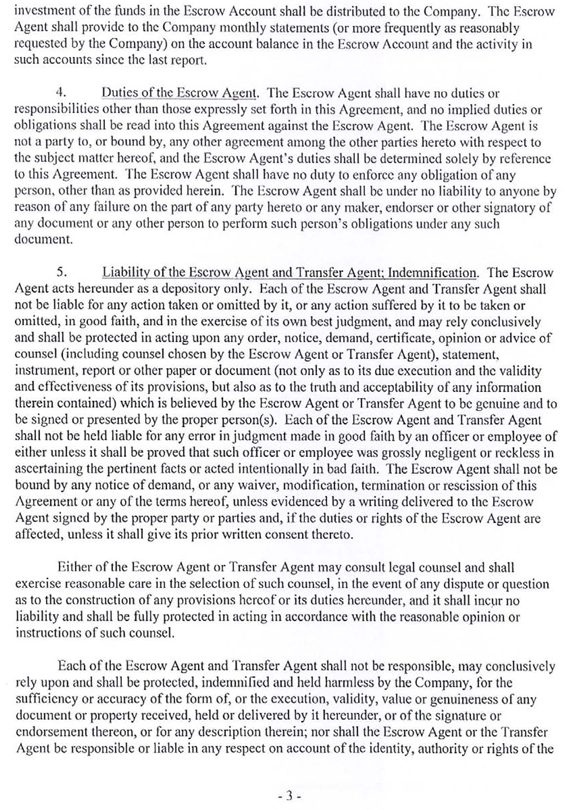 investment of the funds in the Escrow Account shall be distributed to the Company. The Escrow Agent shall provide to the Company monthly statements (or more frequently as reasonably requested by the Company) on the account balance in the Escrow Account and the activity in such accounts since the last report.

4. Duties of the Escrow Agent. The Escrow Agent shall have no duties or responsibilities other than those expressly set forth in this Agreement, and no implied duties or obligations shall be read into this Agreement against the Escrow Agent. The Escrow Agent is not a party to, or bound by, any other agreement among the other parties hereto with respect to the subject matter hereof, and the Escrow Agent's duties shall be determined solely by reference to this Agreement. The Escrow Agent shall have no duty to enforce any obligation of any person, other than as provided herein. The Escrow Agent shall be under no liability to anyone by reason of any failure on the part of any party hereto or any maker, endorser or other signatory of any document or any other person to perform such person's obligations under any such document.

5. Liability of the Escrow Agent and Transfer Agent; Indemnification. The Escrow Agent acts hereunder as a depository only. Each of the Escrow Agent and Transfer Agent shall not be liable for any action taken or omitted by it, or any action suffered by it to be taken or omitted, in good faith, and in the exercise of its own best judgment, and may rely conclusively and shall be protected in acting upon any order, notice, demand, certificate, opinion or advice of counsel (including counsel chosen by the Escrow Agent or Transfer Agent), statement, instrument, report or other paper or document (not only as to its due execution and the validity and effectiveness of its provisions, but also as to the truth and acceptability of any information therein contained) which is believed by the Escrow Agent or Transfer Agent to be genuine and to be signed or presented by the proper person(s). Each of the Escrow Agent and Transfer Agent shall not be held liable for any error in judgment made in good faith by an officer or employee of either unless it shall be proved that such officer or employee was grossly negligent or reckless in ascertaining the pertinent facts or acted intentionally in bad faith. The Escrow Agent shall not be bound by any notice of demand, or any waiver, modification, termination or rescission of this Agreement or any of the terms hereof, unless evidenced by a writing delivered to the Escrow Agent signed by the proper party or parties and, if the duties or rights of the Escrow Agent are affected, unless it shall give its prior written consent thereto.

Either of the Escrow Agent or Transfer Agent may consult legal counsel and shall exercise reasonable care in the selection of such counsel, in the event of any dispute or question as to the construction of any provisions hereof or its duties hereunder, and it shall incur no liability and shall be fully protected in acting in accordance with the reasonable opinion or instructions of such counsel.

Each of the Escrow Agent and Transfer Agent shall not be responsible, may conclusively rely upon and shall be protected, indemnified and held harmless by the Company, for the sufficiency or accuracy of the form of, or the execution, validity, value or genuineness of any document or property received, held or delivered by it hereunder, or of the signature or endorsement thereon, or for any description therein; nor shall the Escrow Agent or the Transfer Agent be responsible or liable in any respect on account of the identity, authority or rights of the

- 3 -